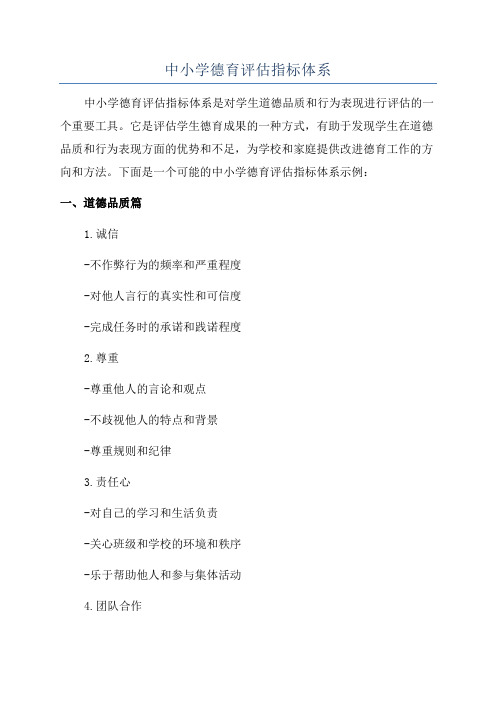 中小学德育评估指标体系

中小学德育评估指标体系是对学生道德品质和行为表现进行评估的一个重要工具。它是评估学生德育成果的一种方式，有助于发现学生在道德品质和行为表现方面的优势和不足，为学校和家庭提供改进德育工作的方向和方法。下面是一个可能的中小学德育评估指标体系示例：

一、道德品质篇

1.诚信

-不作弊行为的频率和严重程度

-对他人言行的真实性和可信度

-完成任务时的承诺和践诺程度

2.尊重

-尊重他人的言论和观点

-不歧视他人的特点和背景

-尊重规则和纪律

3.责任心

-对自己的学习和生活负责

-关心班级和学校的环境和秩序

-乐于帮助他人和参与集体活动

4.团队合作